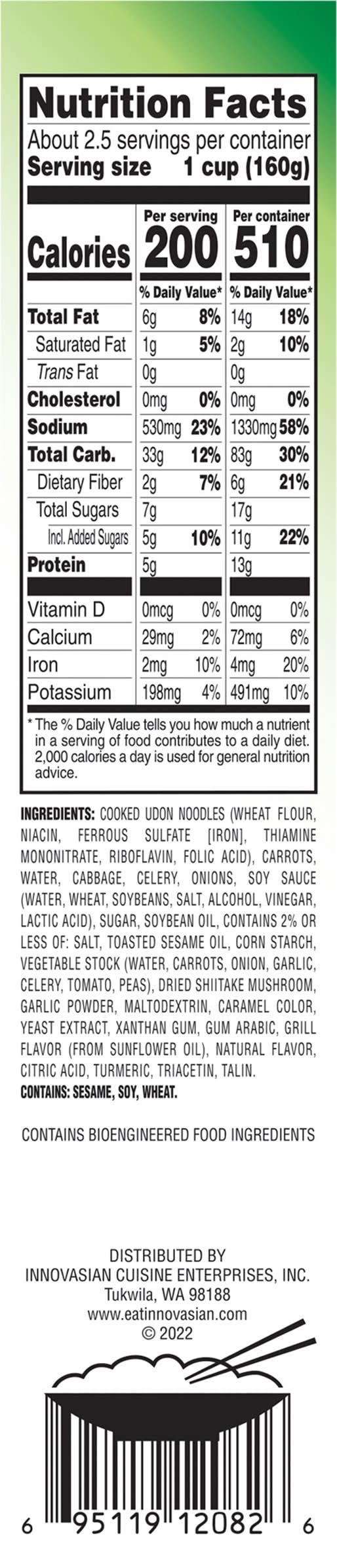 Nutrition Facts
About 2.5 servings per container
Serving size 1 cup (160g)

|  | Per serving |  | Per container |  |
|---|---|---|---|---|
| Calories | 200 |  | 510 |  |
|  | % Daily Value* |  | % Daily Value* |  |
| Total Fat | 6g | 8% | 14g | 18% |
| Saturated Fat | 1g | 5% | 2g | 10% |
| Trans Fat | 0g |  | 0g |  |
| Cholesterol | 0mg | 0% | 0mg | 0% |
| Sodium | 530mg | 23% | 1330mg | 58% |
| Total Carb. | 33g | 12% | 83g | 30% |
| Dietary Fiber | 2g | 7% | 6g | 21% |
| Total Sugars | 7g |  | 17g |  |
| Incl. Added Sugars | 5g | 10% | 11g | 22% |
| Protein | 5g |  | 13g |  |
| Vitamin D | 0mcg | 0% | 0mcg | 0% |
| Calcium | 29mg | 2% | 72mg | 6% |
| Iron | 2mg | 10% | 4mg | 20% |
| Potassium | 198mg | 4% | 491mg | 10% |

* The % Daily Value tells you how much a nutrient in a serving of food contributes to a daily diet. 2,000 calories a day is used for general nutrition advice.

INGREDIENTS: COOKED UDON NOODLES (WHEAT FLOUR, NIACIN, FERROUS SULFATE [IRON], THIAMINE MONONITRATE, RIBOFLAVIN, FOLIC ACID), CARROTS, WATER, CABBAGE, CELERY, ONIONS, SOY SAUCE (WATER, WHEAT, SOYBEANS, SALT, ALCOHOL, VINEGAR, LACTIC ACID), SUGAR, SOYBEAN OIL, CONTAINS 2% OR LESS OF: SALT, TOASTED SESAME OIL, CORN STARCH, VEGETABLE STOCK (WATER, CARROTS, ONION, GARLIC, CELERY, TOMATO, PEAS), DRIED SHIITAKE MUSHROOM, GARLIC POWDER, MALTODEXTRIN, CARAMEL COLOR, YEAST EXTRACT, XANTHAN GUM, GUM ARABIC, GRILL FLAVOR (FROM SUNFLOWER OIL), NATURAL FLAVOR, CITRIC ACID, TURMERIC, TRIACETIN, TALIN.
CONTAINS: SESAME, SOY, WHEAT.

CONTAINS BIOENGINEERED FOOD INGREDIENTS

DISTRIBUTED BY
INNOVASIAN CUISINE ENTERPRISES, INC.
Tukwila, WA 98188
www.eatinnovasian.com
© 2022

6 95119 12082 6